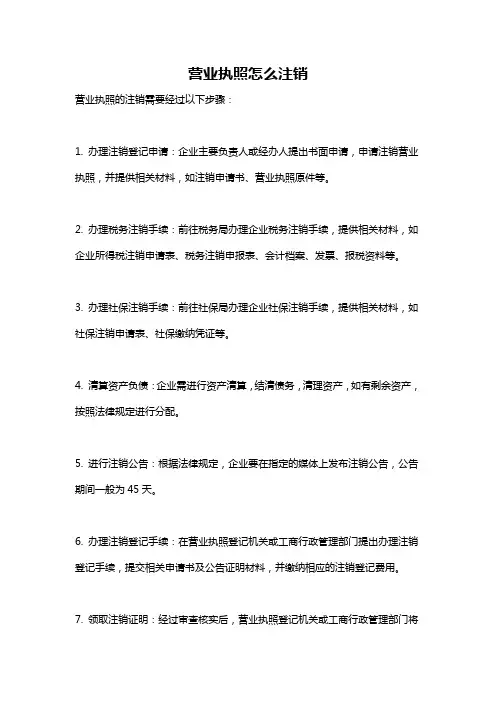 营业执照怎么注销

营业执照的注销需要经过以下步骤：

1. 办理注销登记申请：企业主要负责人或经办人提出书面申请，申请注销营业执照，并提供相关材料，如注销申请书、营业执照原件等。

2. 办理税务注销手续：前往税务局办理企业税务注销手续，提供相关材料，如企业所得税注销申请表、税务注销申报表、会计档案、发票、报税资料等。

3. 办理社保注销手续：前往社保局办理企业社保注销手续，提供相关材料，如社保注销申请表、社保缴纳凭证等。

4. 清算资产负债：企业需进行资产清算，结清债务，清理资产，如有剩余资产，按照法律规定进行分配。

5. 进行注销公告：根据法律规定，企业要在指定的媒体上发布注销公告，公告期间一般为 45 天。

6. 办理注销登记手续：在营业执照登记机关或工商行政管理部门提出办理注销登记手续，提交相关申请书及公告证明材料，并缴纳相应的注销登记费用。

7. 领取注销证明：经过审查核实后，营业执照登记机关或工商行政管理部门将